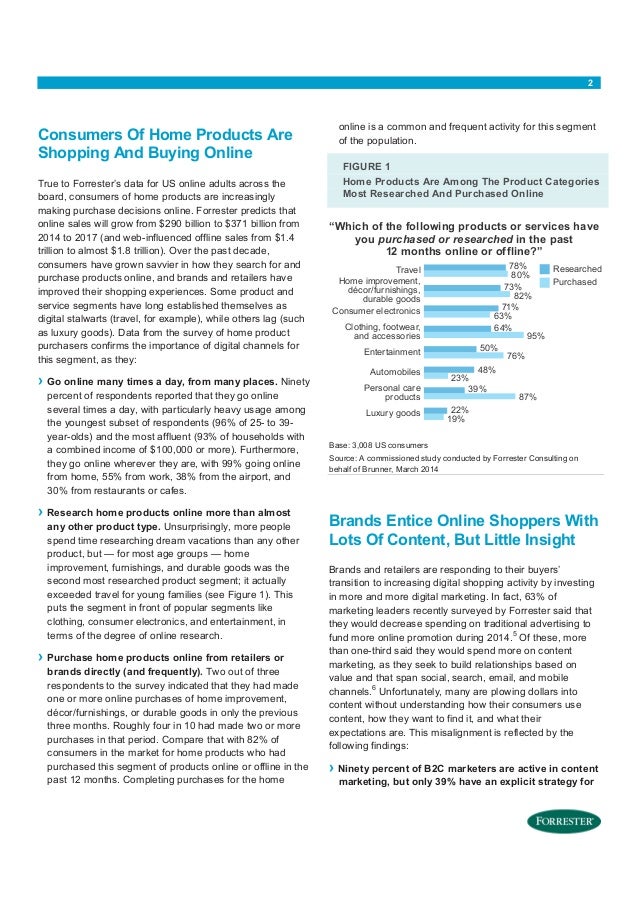 2

Consumers Of Home Products Are Shopping And Buying Online

True to Forrester's data for US online adults across the board, consumers of home products are increasingly making purchase decisions online. Forrester predicts that online sales will grow from $290 billion to $371 billion from 2014 to 2017 (and web-influenced offline sales from $1.4 trillion to almost $1.8 trillion). Over the past decade, consumers have grown savvier in how they search for and purchase products online, and brands and retailers have improved their shopping experiences. Some product and service segments have long established themselves as digital stalwarts (travel, for example), while others lag (such as luxury goods). Data from the survey of home product purchasers confirms the importance of digital channels for this segment, as they:

› Go online many times a day, from many places. Ninety percent of respondents reported that they go online several times a day, with particularly heavy usage among the youngest subset of respondents (96% of 25- to 39-year-olds) and the most affluent (93% of households with a combined income of $100,000 or more). Furthermore, they go online wherever they are, with 99% going online from home, 55% from work, 38% from the airport, and 30% from restaurants or cafes.

› Research home products online more than almost any other product type. Unsurprisingly, more people spend time researching dream vacations than any other product, but — for most age groups — home improvement, furnishings, and durable goods was the second most researched product segment; it actually exceeded travel for young families (see Figure 1). This puts the segment in front of popular segments like clothing, consumer electronics, and entertainment, in terms of the degree of online research.

› Purchase home products online from retailers or brands directly (and frequently). Two out of three respondents to the survey indicated that they had made one or more online purchases of home improvement, décor/furnishings, or durable goods in only the previous three months. Roughly four in 10 had made two or more purchases in that period. Compare that with 82% of consumers in the market for home products who had purchased this segment of products online or offline in the past 12 months. Completing purchases for the home online is a common and frequent activity for this segment of the population.

FIGURE 1
Home Products Are Among The Product Categories Most Researched And Purchased Online

"Which of the following products or services have you purchased or researched in the past 12 months online or offline?"

Researched
Purchased

Travel 78% 80%
Home improvement, décor/furnishings, durable goods 73% 82%
Consumer electronics 71% 63%
Clothing, footwear, and accessories 64% 95%
Entertainment 50% 76%
Automobiles 48% 23%
Personal care products 39% 87%
Luxury goods 22% 19%

Base: 3,008 US consumers
Source: A commissioned study conducted by Forrester Consulting on behalf of Brunner, March 2014

Brands Entice Online Shoppers With Lots Of Content, But Little Insight

Brands and retailers are responding to their buyers' transition to increasing digital shopping activity by investing in more and more digital marketing. In fact, 63% of marketing leaders recently surveyed by Forrester said that they would decrease spending on traditional advertising to fund more online promotion during 2014.$^5$ Of these, more than one-third said they would spend more on content marketing, as they seek to build relationships based on value and that span social, search, email, and mobile channels.$^6$ Unfortunately, many are plowing dollars into content without understanding how their consumers use content, how they want to find it, and what their expectations are. This misalignment is reflected by the following findings:

› Ninety percent of B2C marketers are active in content marketing, but only 39% have an explicit strategy for

FORRESTER